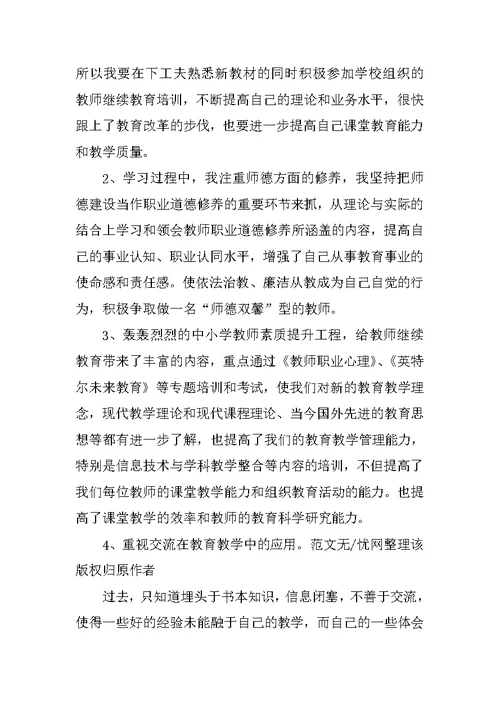 所以我要在下工夫熟悉新教材的同时积极参加学校组织的教师继续教育培训，不断提高自己的理论和业务水平，很快跟上了教育改革的步伐，也要进一步提高自己课堂教育能力和教学质量。

2、学习过程中，我注重师德方面的修养，我坚持把师德建设当作职业道德修养的重要环节来抓，从理论与实际的结合上学习和领会教师职业道德修养所涵盖的内容，提高自己的事业认知、职业认同水平，增强了自己从事教育事业的使命感和责任感。使依法治教、廉洁从教成为自己自觉的行为，积极争取做一名“师德双馨”型的教师。

3、轰轰烈烈的中小学教师素质提升工程，给教师继续教育带来了丰富的内容，重点通过《教师职业心理》、《英特尔未来教育》等专题培训和考试，使我们对新的教育教学理念，现代教学理论和现代课程理论、当今国外先进的教育思想等都有进一步了解，也提高了我们的教育教学管理能力，特别是信息技术与学科教学整合等内容的培训，不但提高了我们每位教师的课堂教学能力和组织教育活动的能力。也提高了课堂教学的效率和教师的教育科学研究能力。

4、重视交流在教育教学中的应用。范文无/忧网整理该版权归原作者

过去，只知道埋头于书本知识，信息闭塞，不善于交流，使得一些好的经验未能融于自己的教学，而自己的一些体会